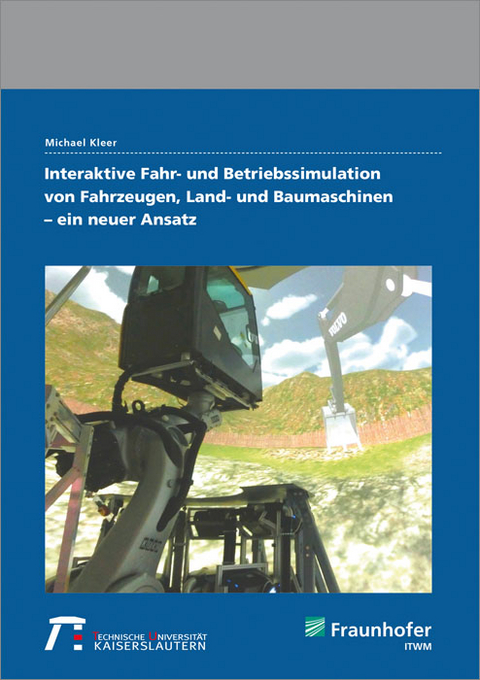 Michael Kleer

Interaktive Fahr- und Betriebssimulation von Fahrzeugen, Land- und Baumaschinen – ein neuer Ansatz

VOLVO

TECHNISCHE UNIVERSITÄT KAISERSLAUTERN

Fraunhofer
ITWM